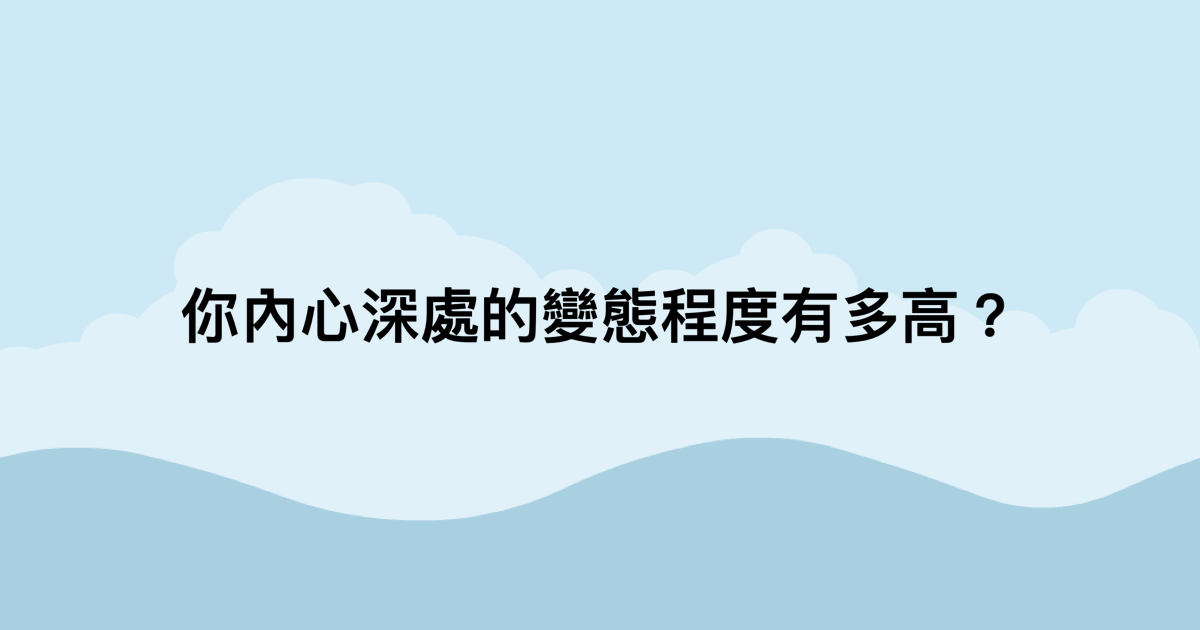 你內心深處的變態程度有多高？